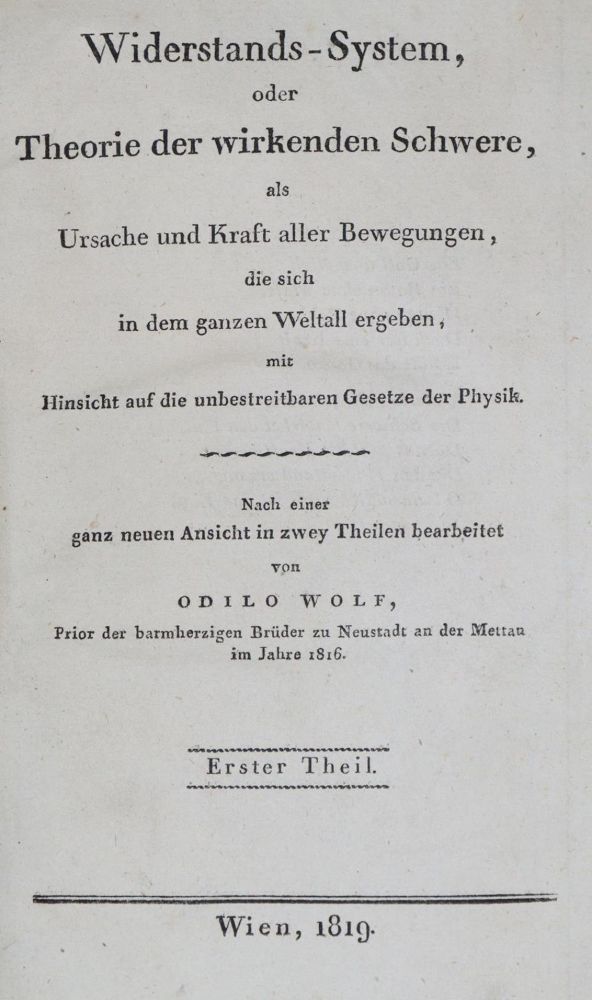 Widerstands-System,
oder
Theorie der wirkenden Schwere,
als
Ursache und Kraft aller Bewegungen,
die sich
in dem ganzen Weltall ergeben,
mit
Hinsicht auf die unbestreitbaren Gesetze der Physik.

Nach einer
ganz neuen Ansicht in zwey Theilen bearbeitet
von
ODILO WOLF,
Prior der barmherzigen Brüder zu Neustadt an der Mettau
im Jahre 1816.

Erster Theil.

Wien, 1819.